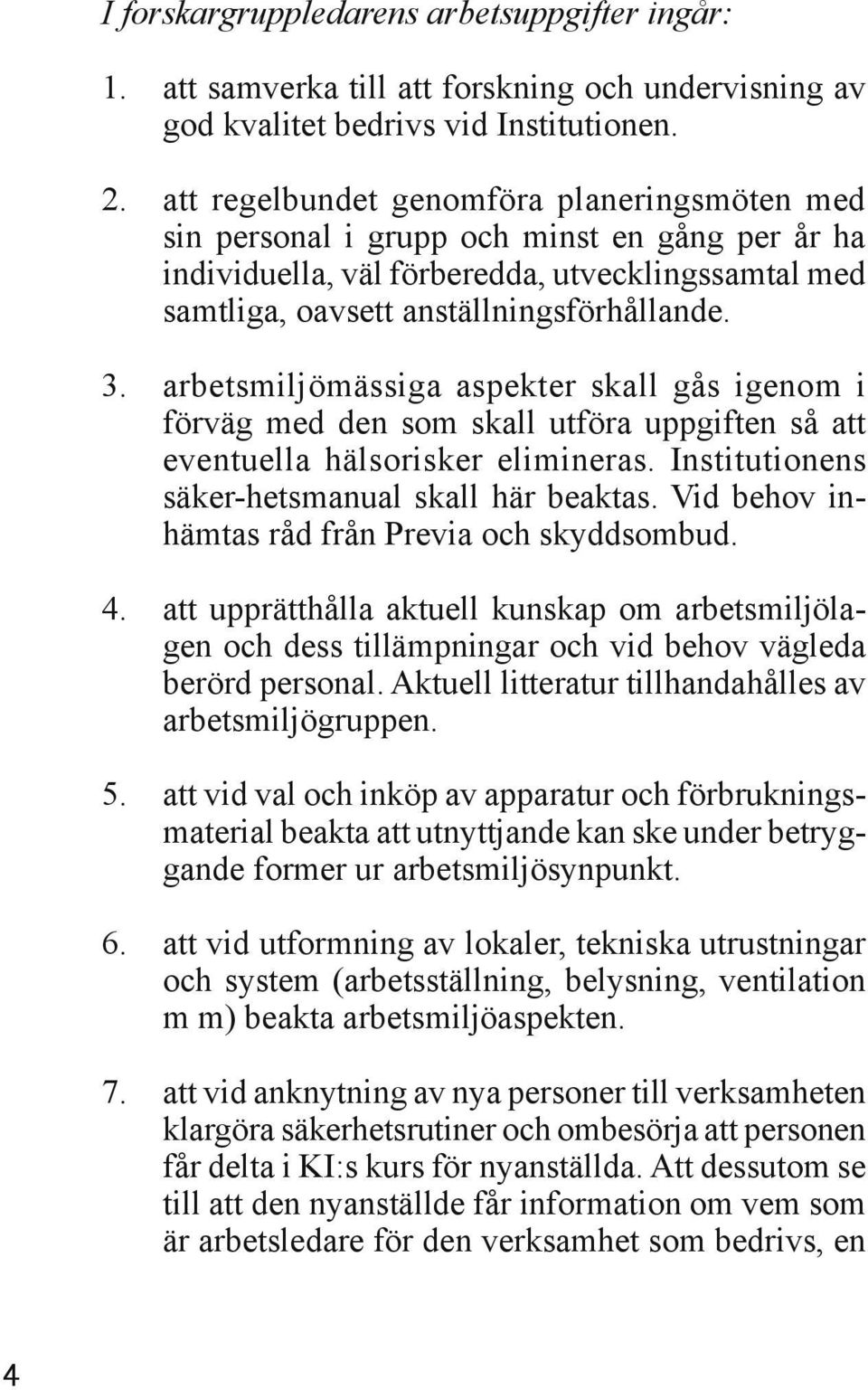 I forskargruppledarens arbetsuppgifter ingår:

1. att samverka till att forskning och undervisning av god kvalitet bedrivs vid Institutionen.

2. att regelbundet genomföra planeringsmöten med sin personal i grupp och minst en gång per år ha individuella, väl förberedda, utvecklingssamtal med samtliga, oavsett anställningsförhållande.

3. arbetsmiljömässiga aspekter skall gås igenom i förväg med den som skall utföra uppgiften så att eventuella hälsorisker elimineras. Institutionens säker-hetsmanual skall här beaktas. Vid behov inhämtas råd från Previa och skyddsombud.

4. att upprätthålla aktuell kunskap om arbetsmiljölagen och dess tillämpningar och vid behov vägleda berörd personal. Aktuell litteratur tillhandahålles av arbetsmiljögruppen.

5. att vid val och inköp av apparatur och förbrukningsmaterial beakta att utnyttjande kan ske under betryggande former ur arbetsmiljösynpunkt.

6. att vid utformning av lokaler, tekniska utrustningar och system (arbetsställning, belysning, ventilation m m) beakta arbetsmiljöaspekten.

7. att vid anknytning av nya personer till verksamheten klargöra säkerhetsrutiner och ombesörja att personen får delta i KI:s kurs för nyanställda. Att dessutom se till att den nyanställde får information om vem som är arbetsledare för den verksamhet som bedrivs, en

4